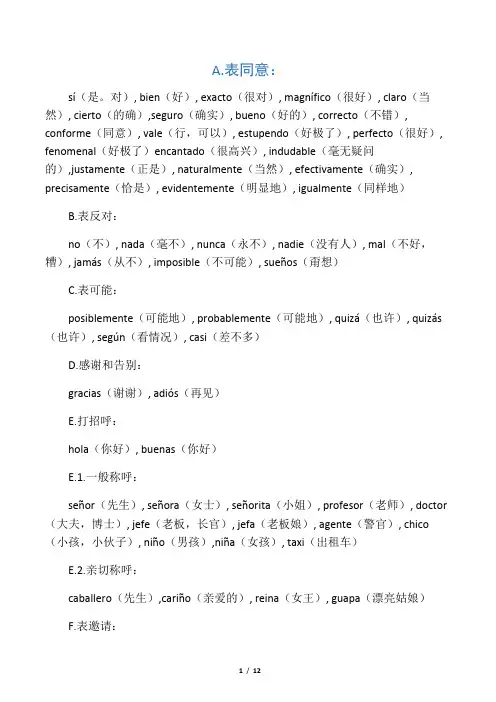 A.表同意：

sí（是。对）, bien（好）, exacto（很对）, magnífico（很好）, claro（当然）, cierto（的确）,seguro（确实）, bueno（好的）, correcto（不错）, conforme（同意）, vale（行，可以）, estupendo（好极了）, perfecto（很好）, fenomenal（好极了）encantado（很高兴）, indudable（毫无疑问的）,justamente（正是）, naturalmente（当然）, efectivamente（确实）, precisamente（恰是）, evidentemente（明显地）, igualmente（同样地）

B.表反对：

no（不）, nada（毫不）, nunca（永不）, nadie（没有人）, mal（不好，糟）, jamás（从不）, imposible（不可能）, sueños（甭想）

C.表可能：

posiblemente（可能地）, probablemente（可能地）, quizá（也许）, quizás（也许）, según（看情况）, casi（差不多）

D.感谢和告别：

gracias（谢谢）, adiós（再见）

E.打招呼：

hola（你好）, buenas（你好）

E.1.一般称呼：

señor（先生）, señora（女士）, señorita（小姐）, profesor（老师）, doctor（大夫，博士）, jefe（老板，长官）, jefa（老板娘）, agente（警官）, chico（小孩，小伙子）, niño（男孩）,niña（女孩）, taxi（出租车）

E.2.亲切称呼：

caballero（先生）,cariño（亲爱的）, reina（女王）, guapa（漂亮姑娘）

F.表邀请：

1 / 12